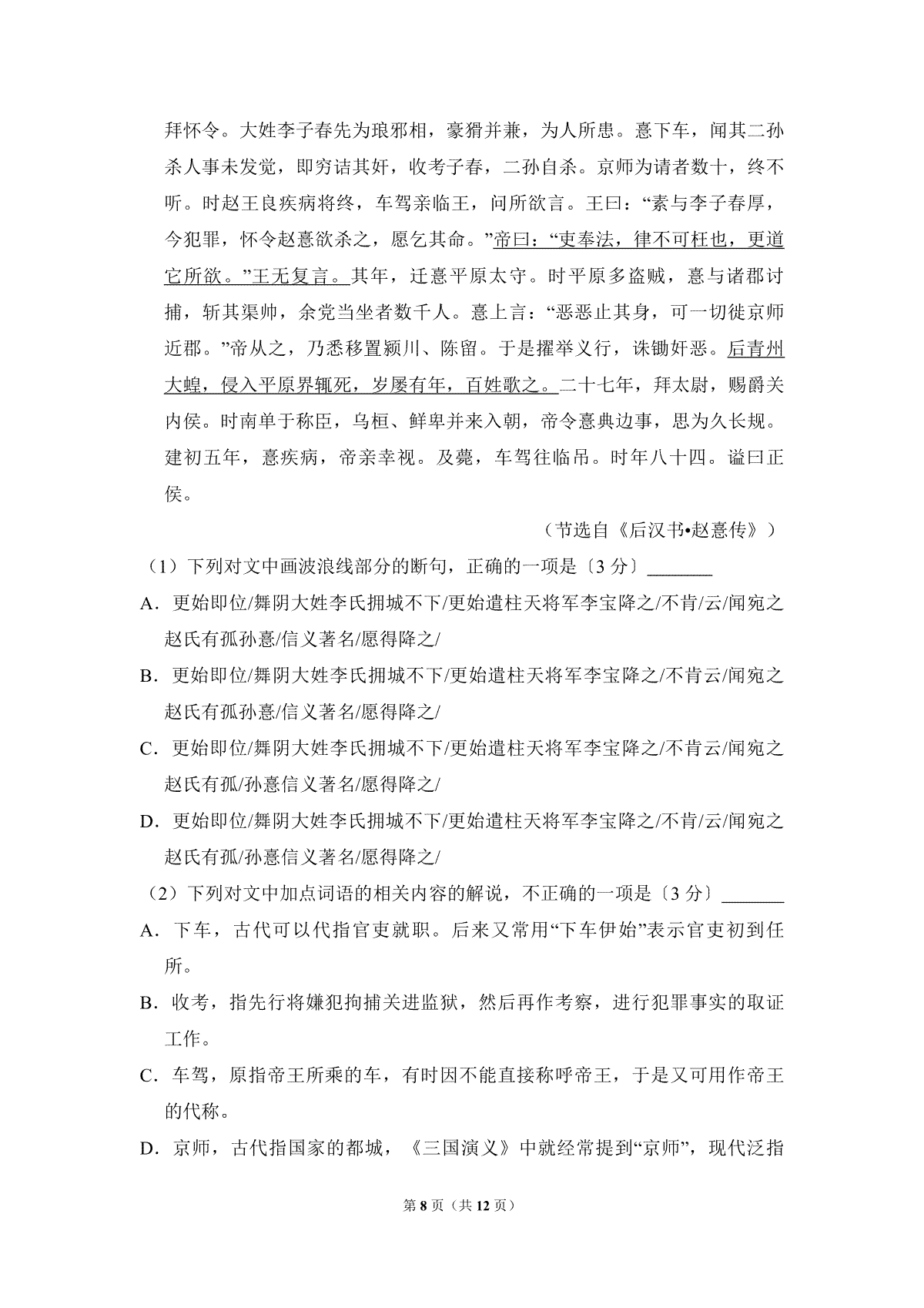 拜怀令。大姓李子春先为琅邪相，豪猾并兼，为人所患。憙下车，闻其二孙杀人事未发觉，即穷诘其奸，收考子春，二孙自杀。京师为请者数十，终不听。时赵王良疾病将终，车驾亲临王，问所欲言。王曰：“素与李子春厚，今犯罪，怀令赵憙欲杀之，愿乞其命。”帝曰：“吏奉法，律不可枉也，更道它所欲。”王无复言。其年，迁憙平原太守。时平原多盗贼，憙与诸郡讨捕，斩其渠帅，余党当坐者数千人。憙上言：“恶恶止其身，可一切徙京师近郡。”帝从之，乃悉移置颍川、陈留。于是擢举义行，诛锄奸恶。后青州大蝗，侵入平原界辄死，岁屡有年，百姓歌之。二十七年，拜太尉，赐爵关内侯。时南单于称臣，乌桓、鲜卑并来入朝，帝令憙典边事，思为久长规。建初五年，憙疾病，帝亲幸视。及薨，车驾往临吊。时年八十四。谥曰正侯。

（节选自《后汉书•赵憙传》）

（1）下列对文中画波浪线部分的断句，正确的一项是〔3分〕____

A．更始即位/舞阴大姓李氏拥城不下/更始遣柱天将军李宝降之/不肯/云/闻宛之赵氏有孤孙憙/信义著名/愿得降之/

B．更始即位/舞阴大姓李氏拥城不下/更始遣柱天将军李宝降之/不肯云/闻宛之赵氏有孤孙憙/信义著名/愿得降之/

C．更始即位/舞阴大姓李氏拥城不下/更始遣柱天将军李宝降之/不肯云/闻宛之赵氏有孤/孙憙信义著名/愿得降之/

D．更始即位/舞阴大姓李氏拥城不下/更始遣柱天将军李宝降之/不肯/云/闻宛之赵氏有孤/孙憙信义著名/愿得降之/

（2）下列对文中加点词语的相关内容的解说，不正确的一项是〔3分〕____

A．下车，古代可以代指官吏就职。后来又常用“下车伊始”表示官吏初到任所。

B．收考，指先行将嫌犯拘捕关进监狱，然后再作考察，进行犯罪事实的取证工作。

C．车驾，原指帝王所乘的车，有时因不能直接称呼帝王，于是又可用作帝王的代称。

D．京师，古代指国家的都城，《三国演义》中就经常提到“京师”，现代泛指

第8页（共12页）